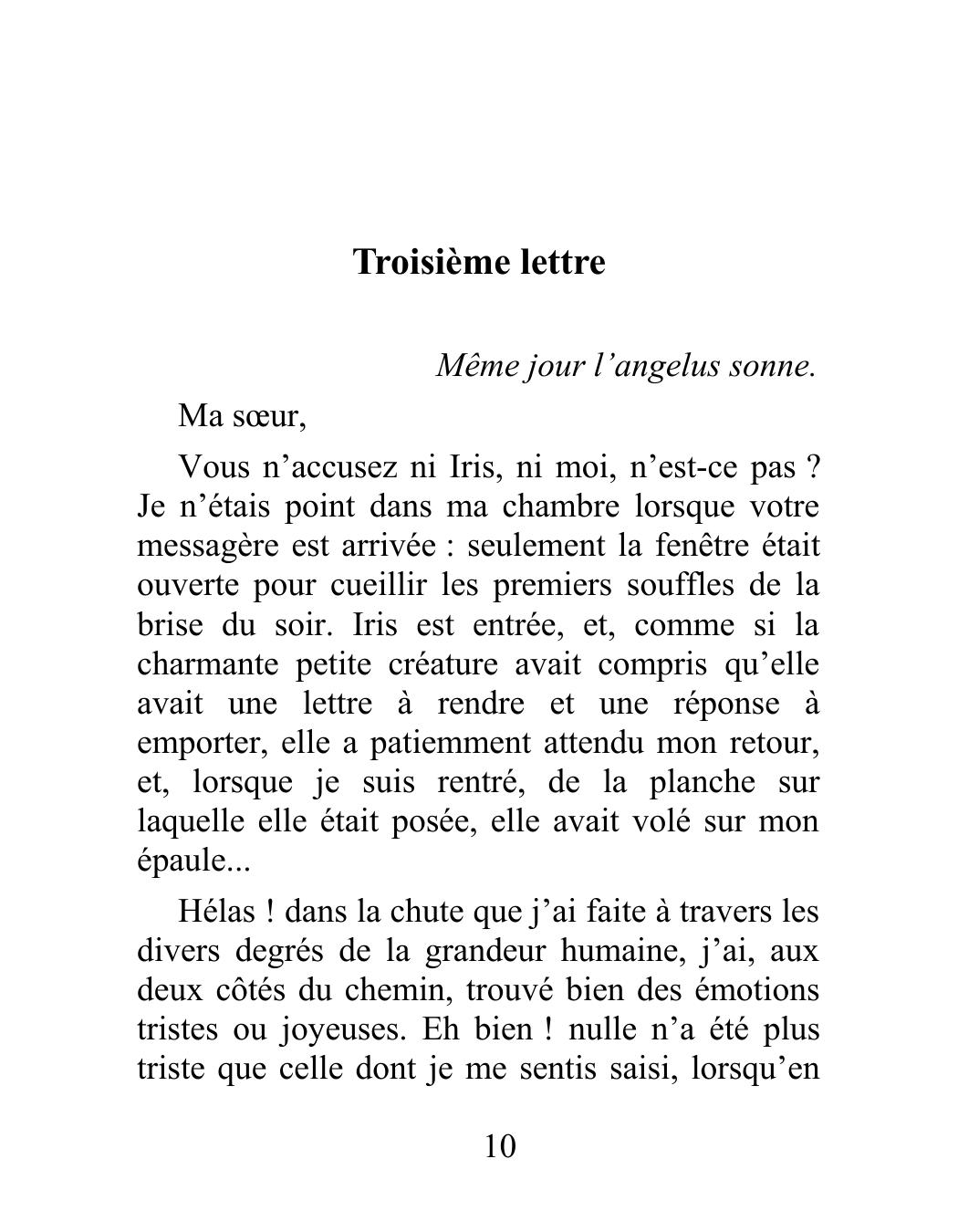 Troisième lettre

Même jour l’angelus sonne.

Ma sœur,

Vous n’accusez ni Iris, ni moi, n’est-ce pas ? Je n’étais point dans ma chambre lorsque votre messagère est arrivée : seulement la fenêtre était ouverte pour cueillir les premiers souffles de la brise du soir. Iris est entrée, et, comme si la charmante petite créature avait compris qu’elle avait une lettre à rendre et une réponse à emporter, elle a patiemment attendu mon retour, et, lorsque je suis rentré, de la planche sur laquelle elle était posée, elle avait volé sur mon épaule...

Hélas ! dans la chute que j’ai faite à travers les divers degrés de la grandeur humaine, j’ai, aux deux côtés du chemin, trouvé bien des émotions tristes ou joyeuses. Eh bien ! nulle n’a été plus triste que celle dont je me sentis saisi, lorsqu’en

10